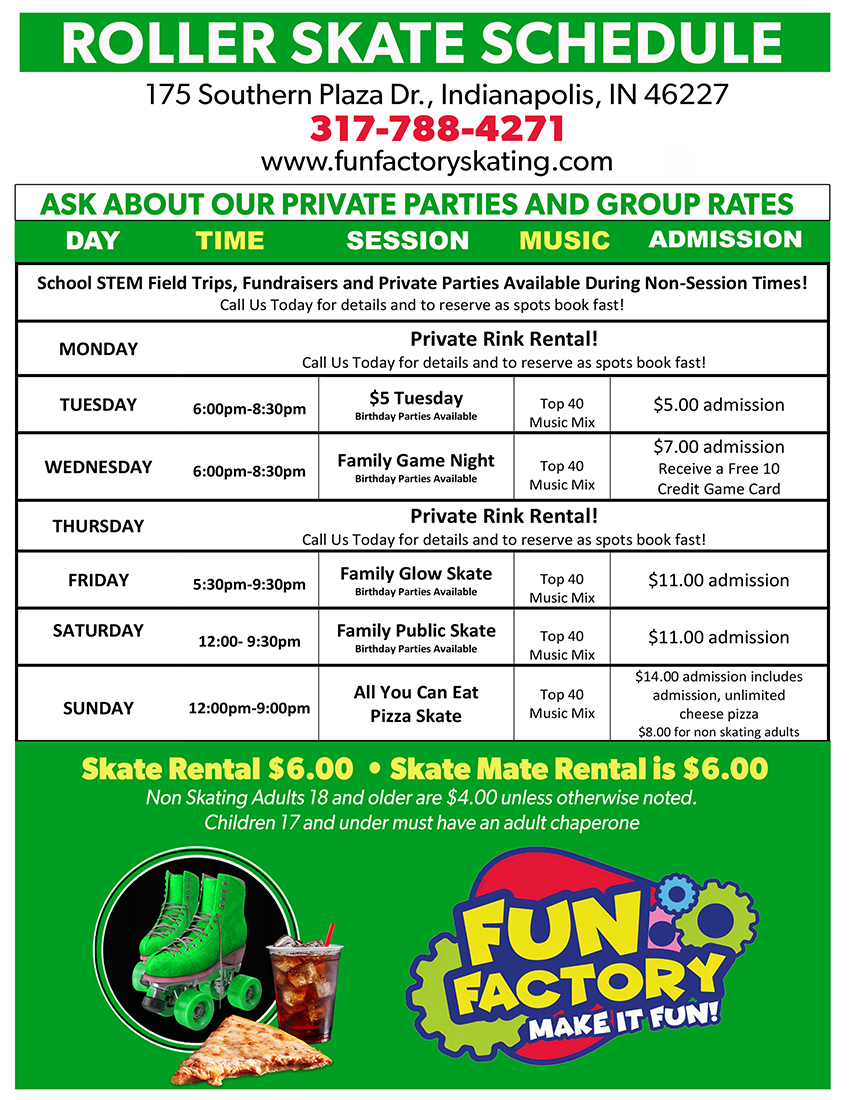 ROLLER SKATE SCHEDULE

175 Southern Plaza Dr., Indianapolis, IN 46227

317-788-4271

www.funfactoryskating.com

ASK ABOUT OUR PRIVATE PARTIES AND GROUP RATES

| DAY | TIME | SESSION | MUSIC | ADMISSION |
|---|---|---|---|---|
| School STEM Field Trips, Fundraisers and Private Parties Available During Non-Session Times! Call Us Today for details and to reserve as spots book fast! | | | | |
| MONDAY | Private Rink Rental! Call Us Today for details and to reserve as spots book fast! | | | |
| TUESDAY | 6:00pm-8:30pm | $5 Tuesday Birthday Parties Available | Top 40 Music Mix | $5.00 admission |
| WEDNESDAY | 6:00pm-8:30pm | Family Game Night Birthday Parties Available | Top 40 Music Mix | $7.00 admission Receive a Free 10 Credit Game Card |
| THURSDAY | Private Rink Rental! Call Us Today for details and to reserve as spots book fast! | | | |
| FRIDAY | 5:30pm-9:30pm | Family Glow Skate Birthday Parties Available | Top 40 Music Mix | $11.00 admission |
| SATURDAY | 12:00- 9:30pm | Family Public Skate Birthday Parties Available | Top 40 Music Mix | $11.00 admission |
| SUNDAY | 12:00pm-9:00pm | All You Can Eat Pizza Skate | Top 40 Music Mix | $14.00 admission includes admission, unlimited cheese pizza $8.00 for non skating adults |

Skate Rental $6.00 • Skate Mate Rental is $6.00

Non Skating Adults 18 and older are $4.00 unless otherwise noted.
Children 17 and under must have an adult chaperone

FUN FACTORY
MAKE IT FUN!